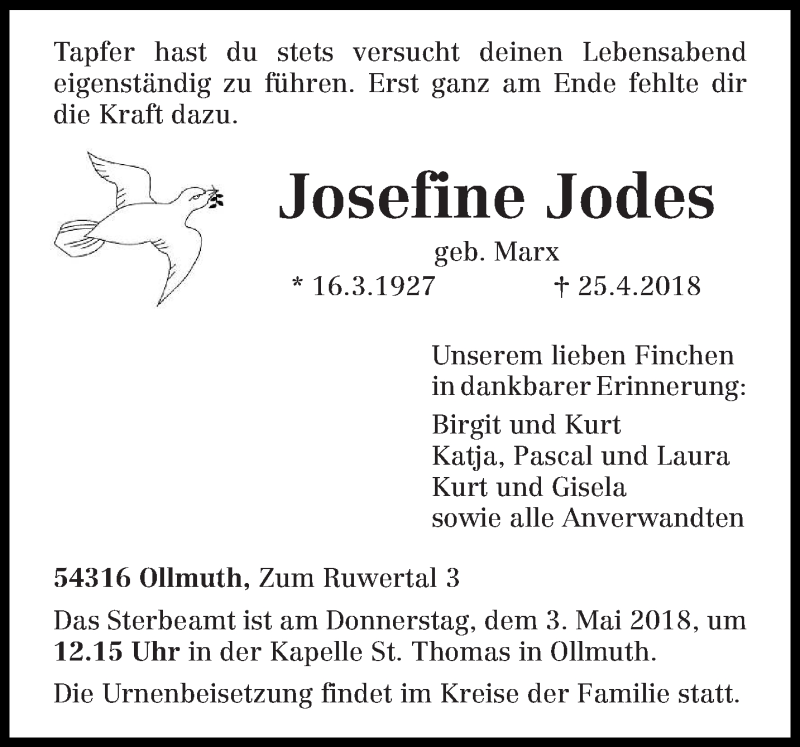 Tapfer hast du stets versucht deinen Lebensabend eigenständig zu führen. Erst ganz am Ende fehlte dir die Kraft dazu.

Josefine Jodes

geb. Marx

* 16.3.1927 † 25.4.2018

Unserem lieben Finchen in dankbarer Erinnerung:

Birgit und Kurt
Katja, Pascal und Laura
Kurt und Gisela
sowie alle Anverwandten

54316 Ollmuth, Zum Ruwertal 3

Das Sterbeamt ist am Donnerstag, dem 3. Mai 2018, um 12.15 Uhr in der Kapelle St. Thomas in Ollmuth.

Die Urnenbeisetzung findet im Kreise der Familie statt.